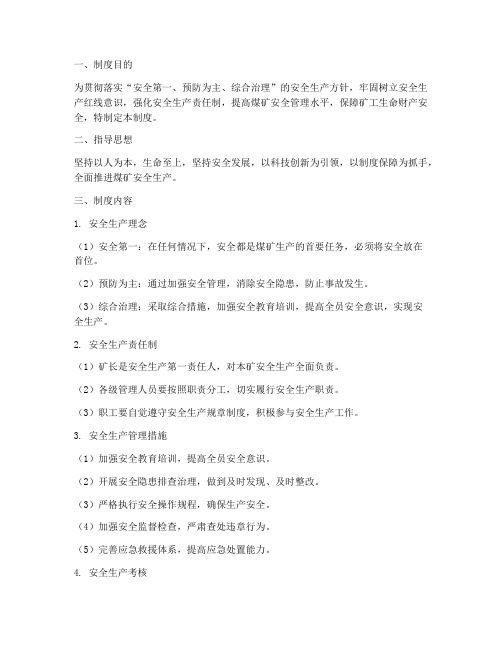 一、制度目的

为贯彻落实“安全第一、预防为主、综合治理”的安全生产方针，牢固树立安全生产红线意识，强化安全生产责任制，提高煤矿安全管理水平，保障矿工生命财产安全，特制定本制度。

二、指导思想

坚持以人为本，生命至上，坚持安全发展，以科技创新为引领，以制度保障为抓手，全面推进煤矿安全生产。

三、制度内容

1. 安全生产理念

（1）安全第一：在任何情况下，安全都是煤矿生产的首要任务，必须将安全放在首位。

（2）预防为主：通过加强安全管理，消除安全隐患，防止事故发生。

（3）综合治理：采取综合措施，加强安全教育培训，提高全员安全意识，实现安全生产。

2. 安全生产责任制

（1）矿长是安全生产第一责任人，对本矿安全生产全面负责。

（2）各级管理人员要按照职责分工，切实履行安全生产职责。

（3）职工要自觉遵守安全生产规章制度，积极参与安全生产工作。

3. 安全生产管理措施

（1）加强安全教育培训，提高全员安全意识。

（2）开展安全隐患排查治理，做到及时发现、及时整改。

（3）严格执行安全操作规程，确保生产安全。

（4）加强安全监督检查，严肃查处违章行为。

（5）完善应急救援体系，提高应急处置能力。

4. 安全生产考核